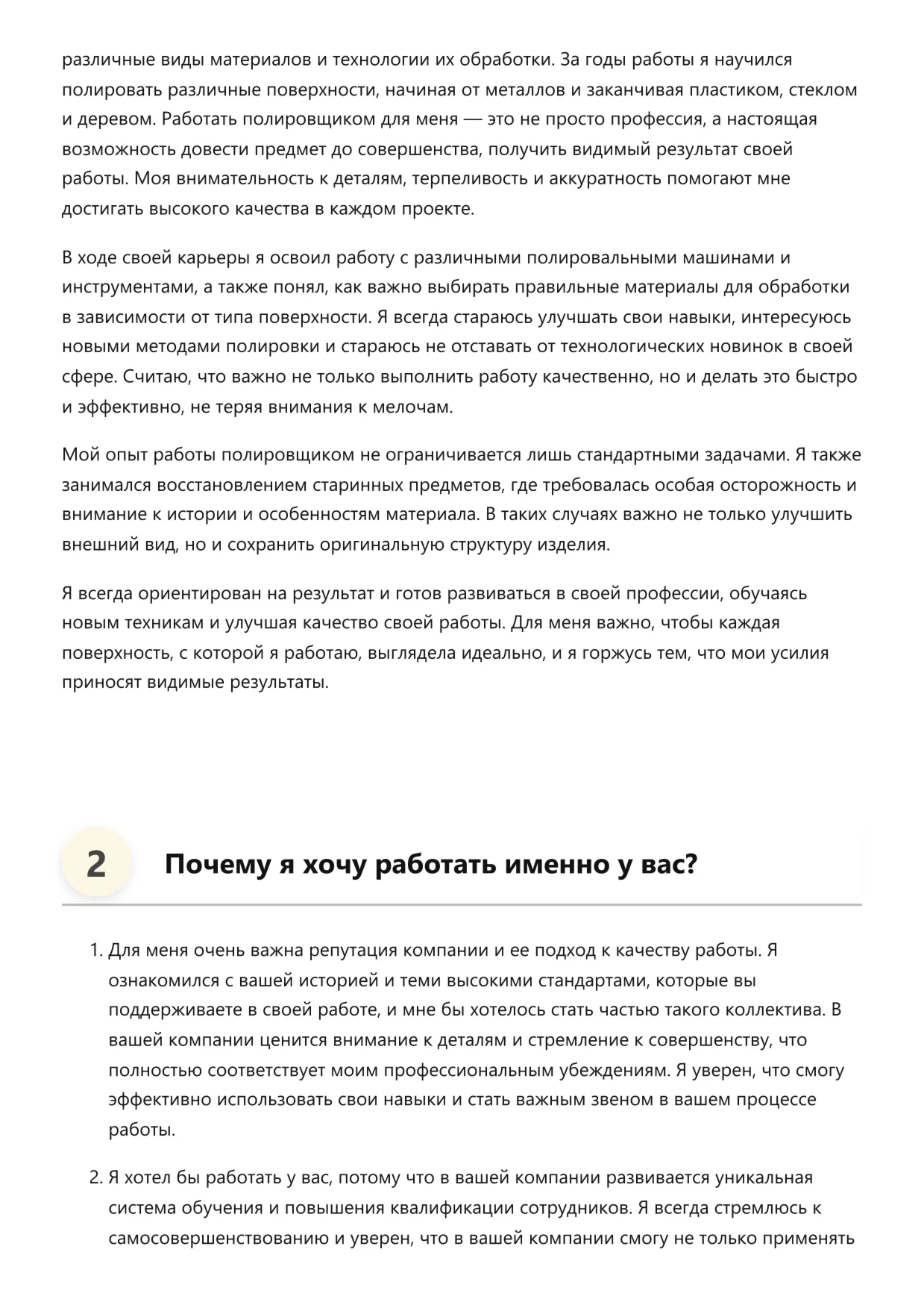 различные виды материалов и технологии их обработки. За годы работы я научился полировать различные поверхности, начиная от металлов и заканчивая пластиком, стеклом и деревом. Работать полировщиком для меня — это не просто профессия, а настоящая возможность довести предмет до совершенства, получить видимый результат своей работы. Моя внимательность к деталям, терпеливость и аккуратность помогают мне достигать высокого качества в каждом проекте.

В ходе своей карьеры я освоил работу с различными полировальными машинами и инструментами, а также понял, как важно выбирать правильные материалы для обработки в зависимости от типа поверхности. Я всегда стараюсь улучшать свои навыки, интересуюсь новыми методами полировки и стараюсь не отставать от технологических новинок в своей сфере. Считаю, что важно не только выполнить работу качественно, но и делать это быстро и эффективно, не теряя внимания к мелочам.

Мой опыт работы полировщиком не ограничивается лишь стандартными задачами. Я также занимался восстановлением старинных предметов, где требовалась особая осторожность и внимание к истории и особенностям материала. В таких случаях важно не только улучшить внешний вид, но и сохранить оригинальную структуру изделия.

Я всегда ориентирован на результат и готов развиваться в своей профессии, обучаясь новым техникам и улучшая качество своей работы. Для меня важно, чтобы каждая поверхность, с которой я работаю, выглядела идеально, и я горжусь тем, что мои усилия приносят видимые результаты.

2 Почему я хочу работать именно у вас?

1. Для меня очень важна репутация компании и ее подход к качеству работы. Я ознакомился с вашей историей и теми высокими стандартами, которые вы поддерживаете в своей работе, и мне бы хотелось стать частью такого коллектива. В вашей компании ценится внимание к деталям и стремление к совершенству, что полностью соответствует моим профессиональным убеждениям. Я уверен, что смогу эффективно использовать свои навыки и стать важным звеном в вашем процессе работы.

2. Я хотел бы работать у вас, потому что в вашей компании развивается уникальная система обучения и повышения квалификации сотрудников. Я всегда стремлюсь к самосовершенствованию и уверен, что в вашей компании смогу не только применять